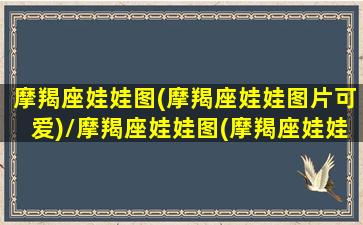 摩羯座娃娃图(摩羯座娃娃图片可爱)/摩羯座娃娃图(摩羯座娃娃